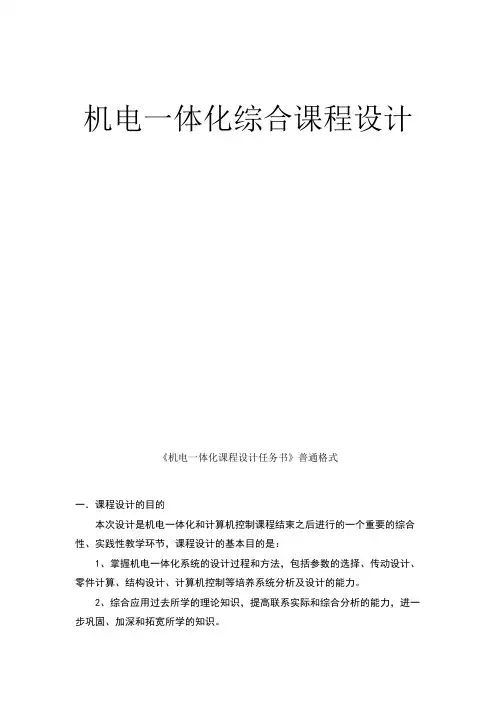 机电一体化综合课程设计

《机电一体化课程设计任务书》普通格式

一．课程设计的目的

本次设计是机电一体化和计算机控制课程结束之后进行的一个重要的综合性、实践性教学环节，课程设计的基本目的是：

1、掌握机电一体化系统的设计过程和方法，包括参数的选择、传动设计、零件计算、结构设计、计算机控制等培养系统分析及设计的能力。

2、综合应用过去所学的理论知识，提高联系实际和综合分析的能力，进一步巩固、加深和拓宽所学的知识。